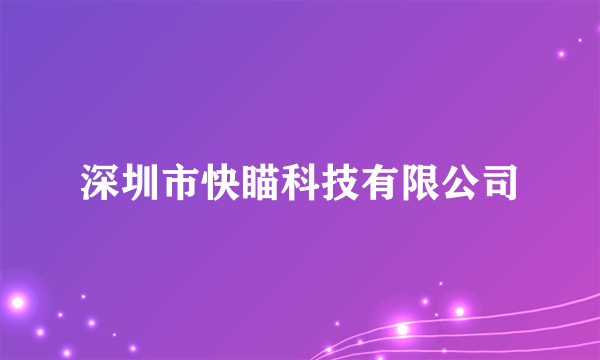 深圳市快瞄科技有限公司